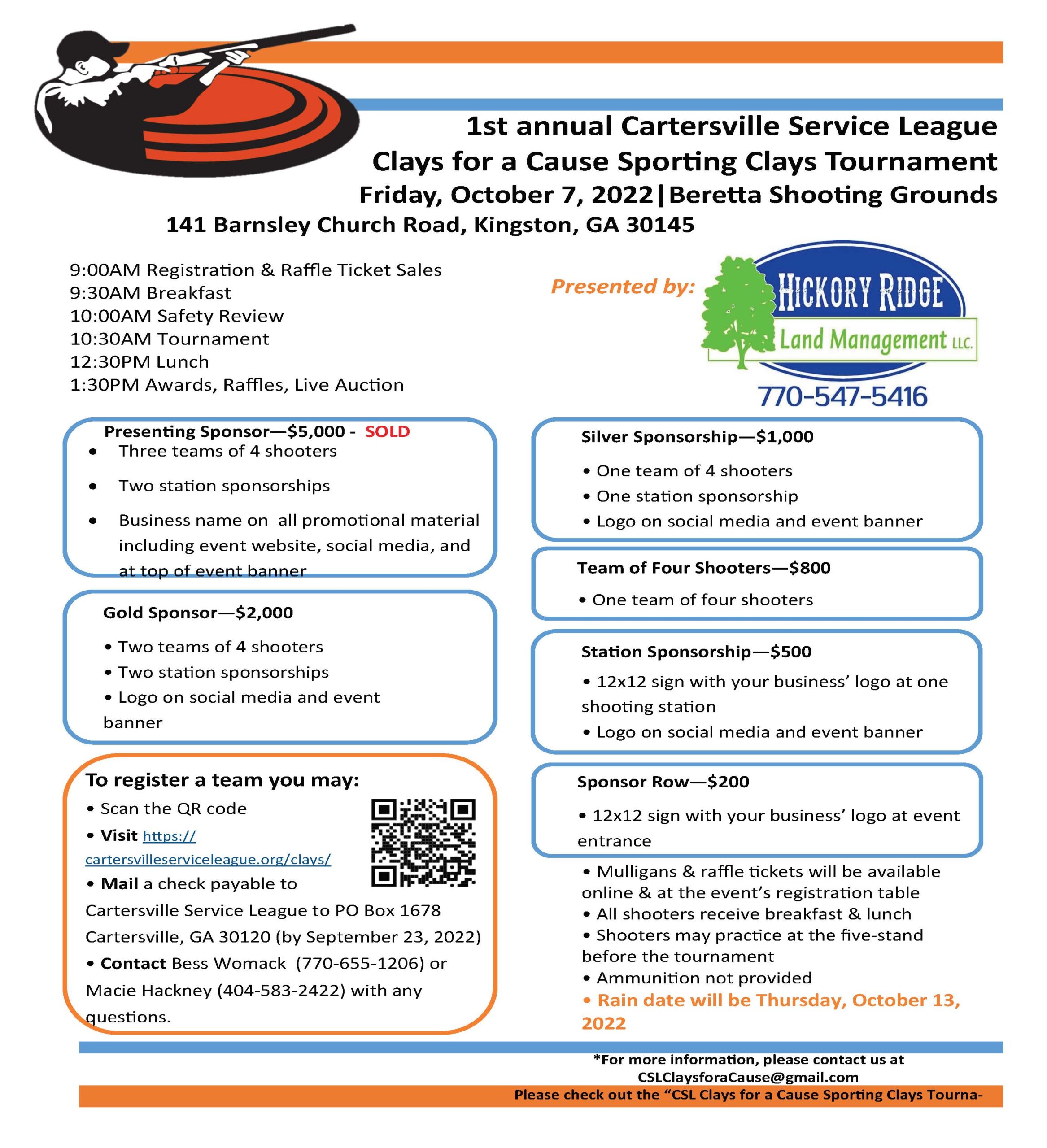 1st annual Cartersville Service League
Clays for a Cause Sporting Clays Tournament
Friday, October 7, 2022|Beretta Shooting Grounds
141 Barnsley Church Road, Kingston, GA 30145

9:00AM Registration & Raffle Ticket Sales
9:30AM Breakfast
10:00AM Safety Review
10:30AM Tournament
12:30PM Lunch
1:30PM Awards, Raffles, Live Auction

Presented by:
HICKORY RIDGE
Land Management LLC.
770-547-5416

Presenting Sponsor—$5,000 - SOLD
• Three teams of 4 shooters
• Two station sponsorships
• Business name on all promotional material including event website, social media, and at top of event banner

Gold Sponsor—$2,000
• Two teams of 4 shooters
• Two station sponsorships
• Logo on social media and event banner

To register a team you may:
• Scan the QR code
• Visit https://cartersvilleserviceleague.org/clays/
• Mail a check payable to Cartersville Service League to PO Box 1678 Cartersville, GA 30120 (by September 23, 2022)
• Contact Bess Womack (770-655-1206) or Macie Hackney (404-583-2422) with any questions.

Silver Sponsorship—$1,000
• One team of 4 shooters
• One station sponsorship
• Logo on social media and event banner

Team of Four Shooters—$800
• One team of four shooters

Station Sponsorship—$500
• 12x12 sign with your business' logo at one shooting station
• Logo on social media and event banner

Sponsor Row—$200
• 12x12 sign with your business' logo at event entrance

• Mulligans & raffle tickets will be available online & at the event's registration table
• All shooters receive breakfast & lunch
• Shooters may practice at the five-stand before the tournament
• Ammunition not provided
• Rain date will be Thursday, October 13, 2022

*For more information, please contact us at CSLClaysforaCause@gmail.com
Please check out the "CSL Clays for a Cause Sporting Clays Tourna-